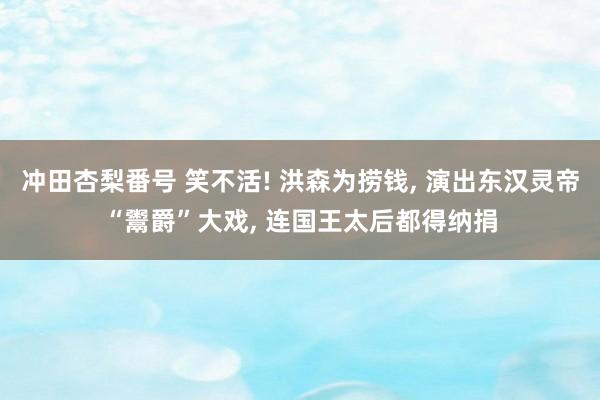 冲田杏梨番号 笑不活! 洪森为捞钱, 演出东汉灵帝“鬻爵”大戏, 连国王太后都得纳捐